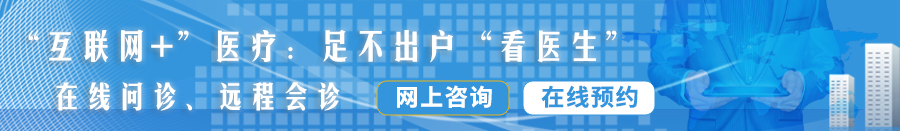 “互联网+”医疗：足不出户“看医生”

在线问诊、远程会诊

网上咨询

在线预约